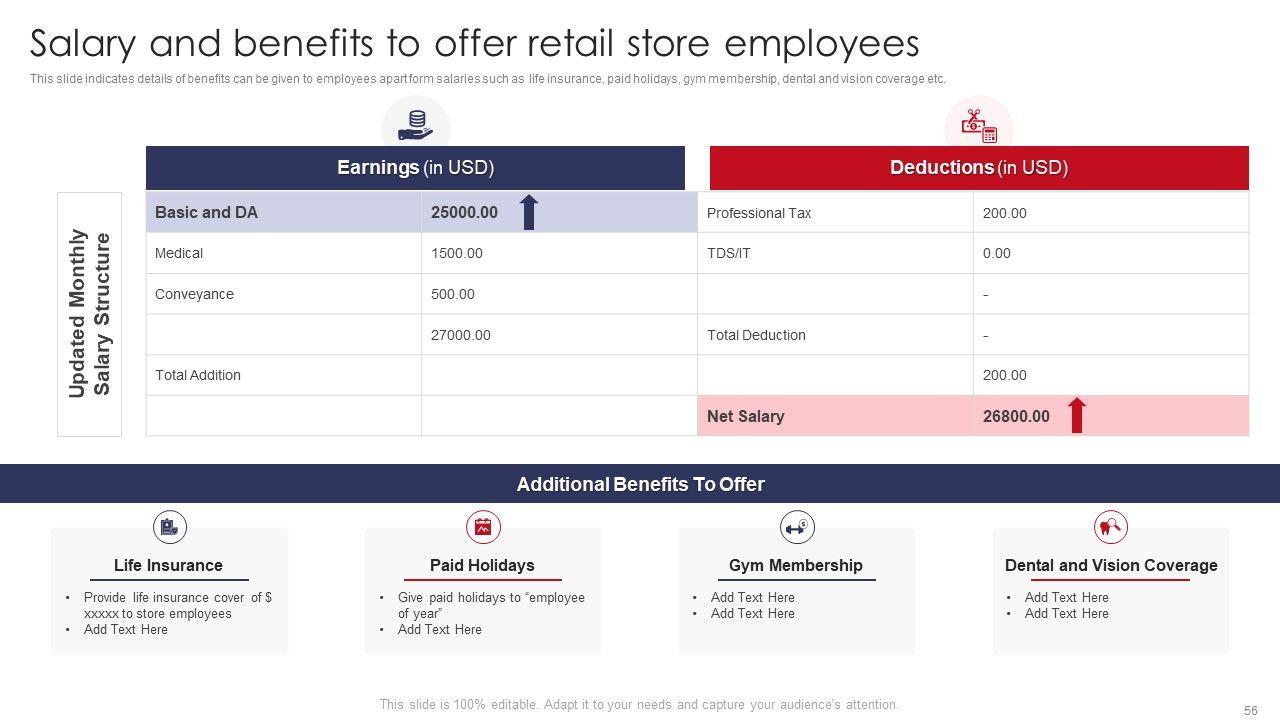 Salary and benefits to offer retail store employees

This slide indicates details of benefits can be given to employees apart form salaries such as life insurance, paid holidays, gym membership, dental and vision coverage etc.

Updated Monthly Salary Structure

| Earnings (in USD) | | Deductions (in USD) | |
|---|---|---|---|
| Basic and DA | 25000.00 | Professional Tax | 200.00 |
| Medical | 1500.00 | TDS/IT | 0.00 |
| Conveyance | 500.00 | | - |
| | 27000.00 | Total Deduction | - |
| Total Addition | | | 200.00 |
| | | Net Salary | 26800.00 |

Additional Benefits To Offer

Life Insurance
• Provide life insurance cover of $ xxxxx to store employees
• Add Text Here

Paid Holidays
• Give paid holidays to "employee of year"
• Add Text Here

Gym Membership
• Add Text Here
• Add Text Here

Dental and Vision Coverage
• Add Text Here
• Add Text Here

This slide is 100% editable. Adapt it to your needs and capture your audience's attention.

56